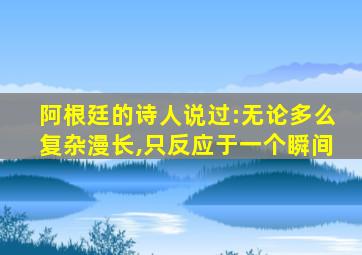 阿根廷的诗人说过:无论多么复杂漫长,只反应于一个瞬间